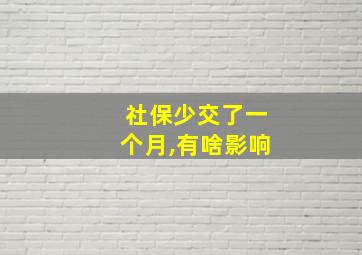 社保少交了一个月,有啥影响